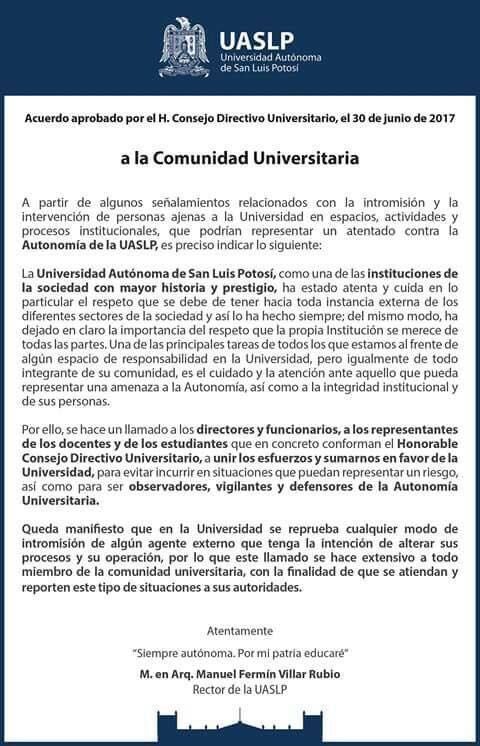 UASLP
Universidad Autónoma de San Luis Potosí

Acuerdo aprobado por el H. Consejo Directivo Universitario, el 30 de junio de 2017

a la Comunidad Universitaria

A partir de algunos señalamientos relacionados con la intromisión y la intervención de personas ajenas a la Universidad en espacios, actividades y procesos institucionales, que podrían representar un atentado contra la Autonomía de la UASLP, es preciso indicar lo siguiente:

La Universidad Autónoma de San Luis Potosí, como una de las instituciones de la sociedad con mayor historia y prestigio, ha estado atenta y cuida en lo particular el respeto que se debe de tener hacia toda instancia externa de los diferentes sectores de la sociedad y así lo ha hecho siempre; del mismo modo, ha dejado en claro la importancia del respeto que la propia Institución se merece de todas las partes. Una de las principales tareas de todos los que estamos al frente de algún espacio de responsabilidad en la Universidad, pero igualmente de todo integrante de su comunidad, es el cuidado y la atención ante aquello que pueda representar una amenaza a la Autonomía, así como a la integridad institucional y de sus personas.

Por ello, se hace un llamado a los directores y funcionarios, a los representantes de los docentes y de los estudiantes que en concreto conforman el Honorable Consejo Directivo Universitario, a unir los esfuerzos y sumarnos en favor de la Universidad, para evitar incurrir en situaciones que puedan representar un riesgo, así como para ser observadores, vigilantes y defensores de la Autonomía Universitaria.

Queda manifiesto que en la Universidad se reprueba cualquier modo de intromisión de algún agente externo que tenga la intención de alterar sus procesos y su operación, por lo que este llamado se hace extensivo a todo miembro de la comunidad universitaria, con la finalidad de que se atiendan y reporten este tipo de situaciones a sus autoridades.

Atentamente

"Siempre autónoma. Por mi patria educaré"

M. en Arq. Manuel Fermín Villar Rubio
Rector de la UASLP